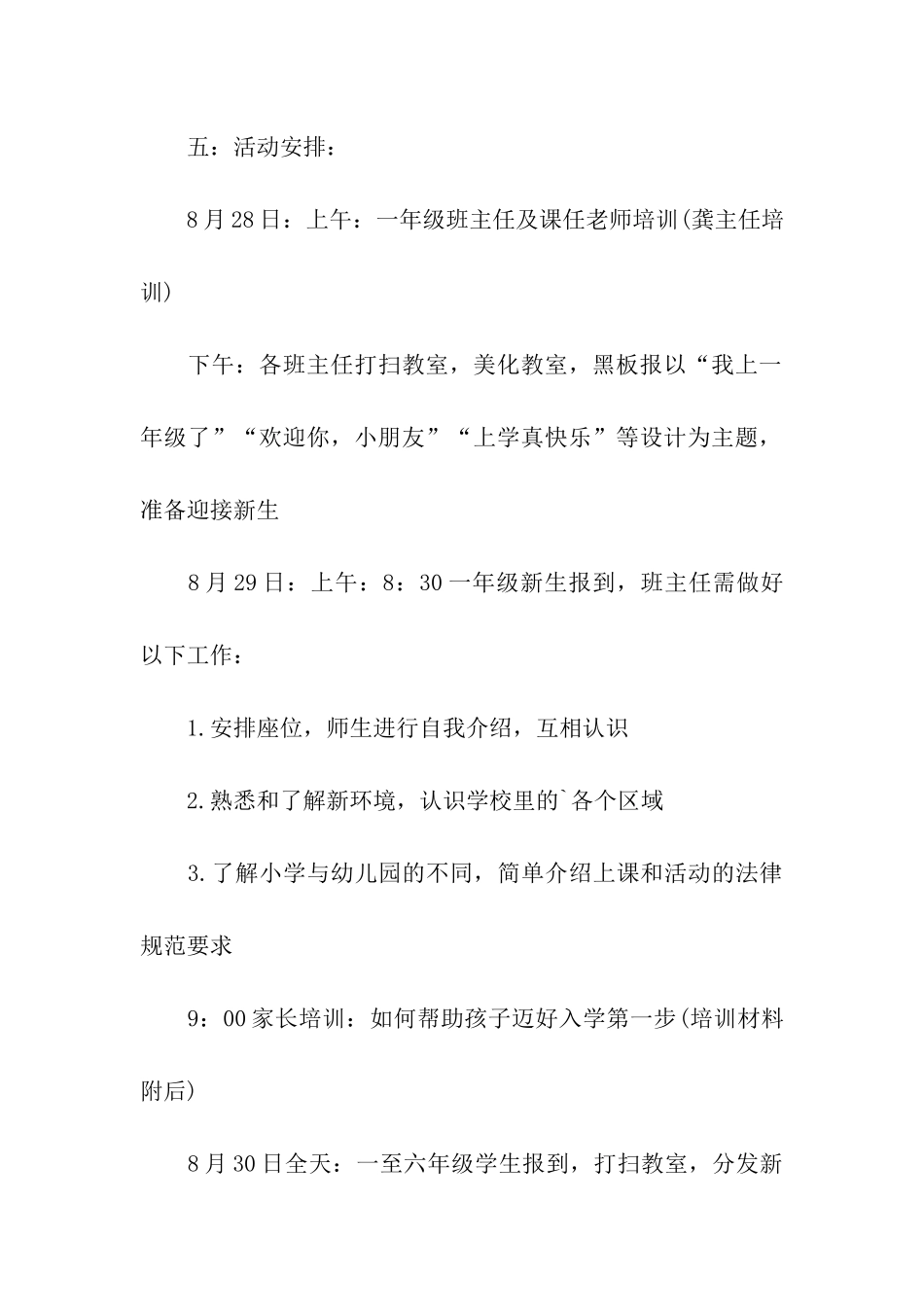 五：活动安排：

8月28日：上午：一年级班主任及课任老师培训(龚主任培训)

下午：各班主任打扫教室，美化教室，黑板报以“我上一年级了”“欢迎你，小朋友”“上学真快乐”等设计为主题，准备迎接新生

8月29日：上午：8：30一年级新生报到，班主任需做好以下工作：

1.安排座位，师生进行自我介绍，互相认识

2.熟悉和了解新环境，认识学校里的`各个区域

3.了解小学与幼儿园的不同，简单介绍上课和活动的法律规范要求

9：00家长培训：如何帮助孩子迈好入学第一步(培训材料附后)

8月30日全天：一至六年级学生报到，打扫教室，分发新